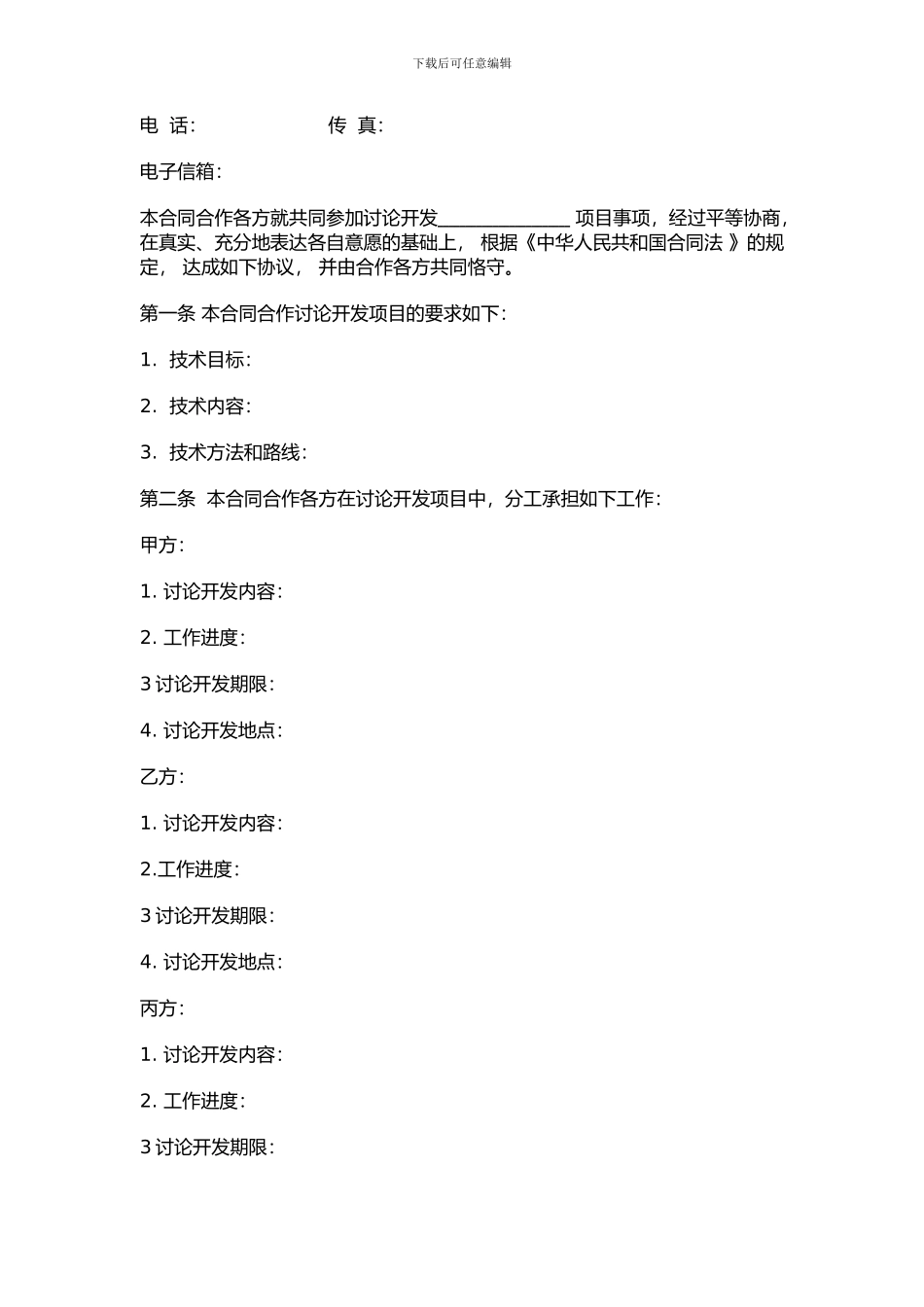 下载后可任意编辑

电 话: 传 真:

电子信箱:

本合同合作各方就共同参加讨论开发______________ 项目事项，经过平等协商，在真实、充分地表达各自意愿的基础上， 根据《中华人民共和国合同法 》的规定， 达成如下协议， 并由合作各方共同恪守。

第一条 本合同合作讨论开发项目的要求如下:

1. 技术目标:

2. 技术内容:

3. 技术方法和路线:

第二条 本合同合作各方在讨论开发项目中，分工承担如下工作:

甲方:

1. 讨论开发内容:

2. 工作进度:

3 讨论开发期限:

4. 讨论开发地点:

乙方:

1. 讨论开发内容:

2.工作进度:

3 讨论开发期限:

4. 讨论开发地点:

丙方:

1. 讨论开发内容:

2. 工作进度:

3 讨论开发期限: